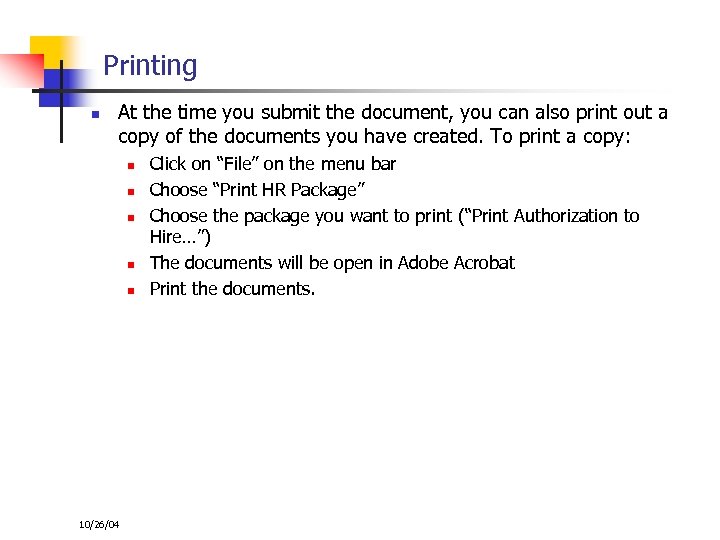 Printing

- At the time you submit the document, you can also print out a copy of the documents you have created. To print a copy:
  - Click on “File” on the menu bar
  - Choose “Print HR Package”
  - Choose the package you want to print (“Print Authorization to Hire…”)
  - The documents will be open in Adobe Acrobat
  - Print the documents.

10/26/04